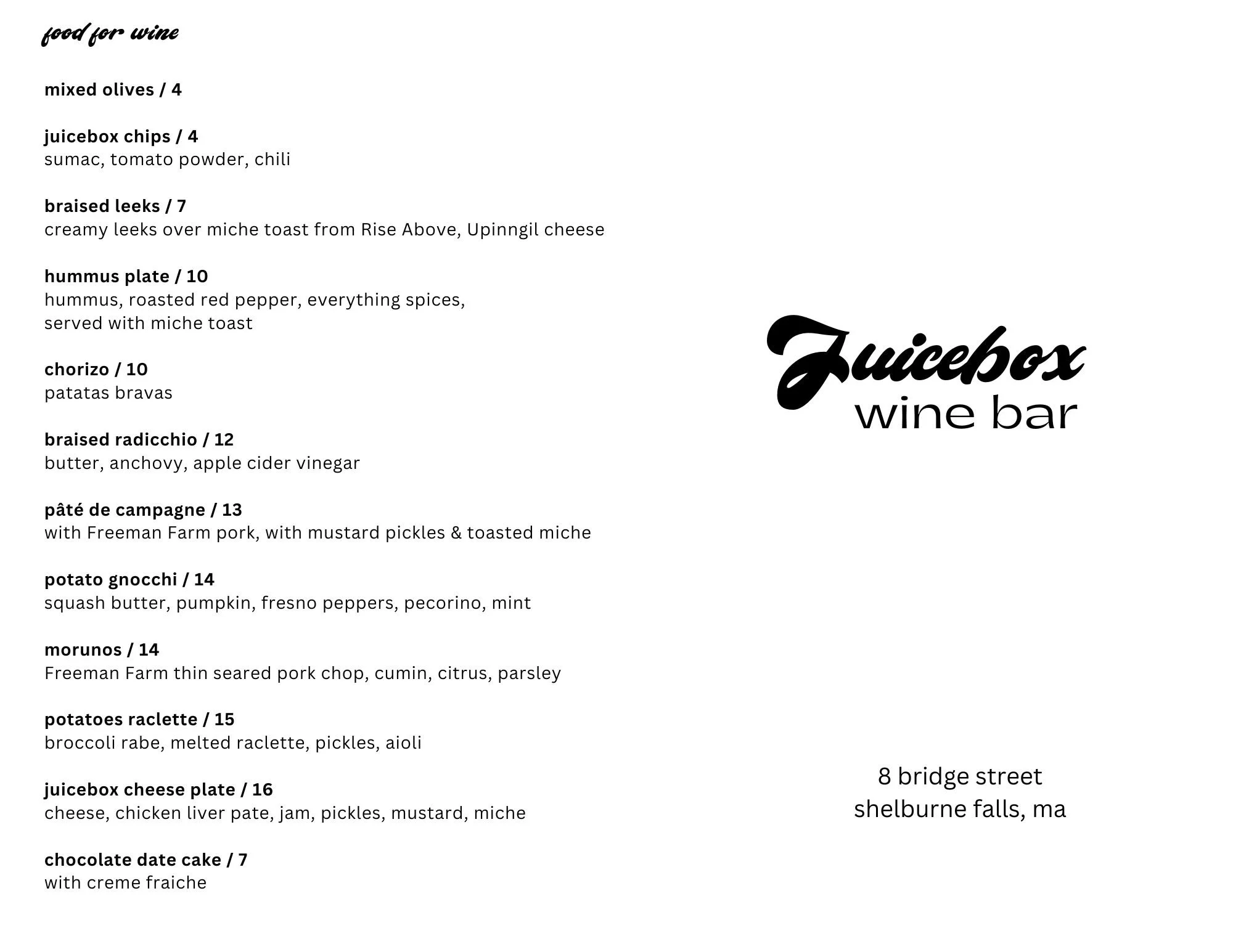 food for wine

mixed olives / 4

juicebox chips / 4
sumac, tomato powder, chili

braised leeks / 7
creamy leeks over miche toast from Rise Above, Upinngil cheese

hummus plate / 10
hummus, roasted red pepper, everything spices,
served with miche toast

chorizo / 10
patatas bravas

braised radicchio / 12
butter, anchovy, apple cider vinegar

pâté de campagne / 13
with Freeman Farm pork, with mustard pickles & toasted miche

potato gnocchi / 14
squash butter, pumpkin, fresno peppers, pecorino, mint

morunos / 14
Freeman Farm thin seared pork chop, cumin, citrus, parsley

potatoes raclette / 15
broccoli rabe, melted raclette, pickles, aioli

juicebox cheese plate / 16
cheese, chicken liver pate, jam, pickles, mustard, miche

chocolate date cake / 7
with creme fraiche

Juicebox
wine bar

8 bridge street
shelburne falls, ma